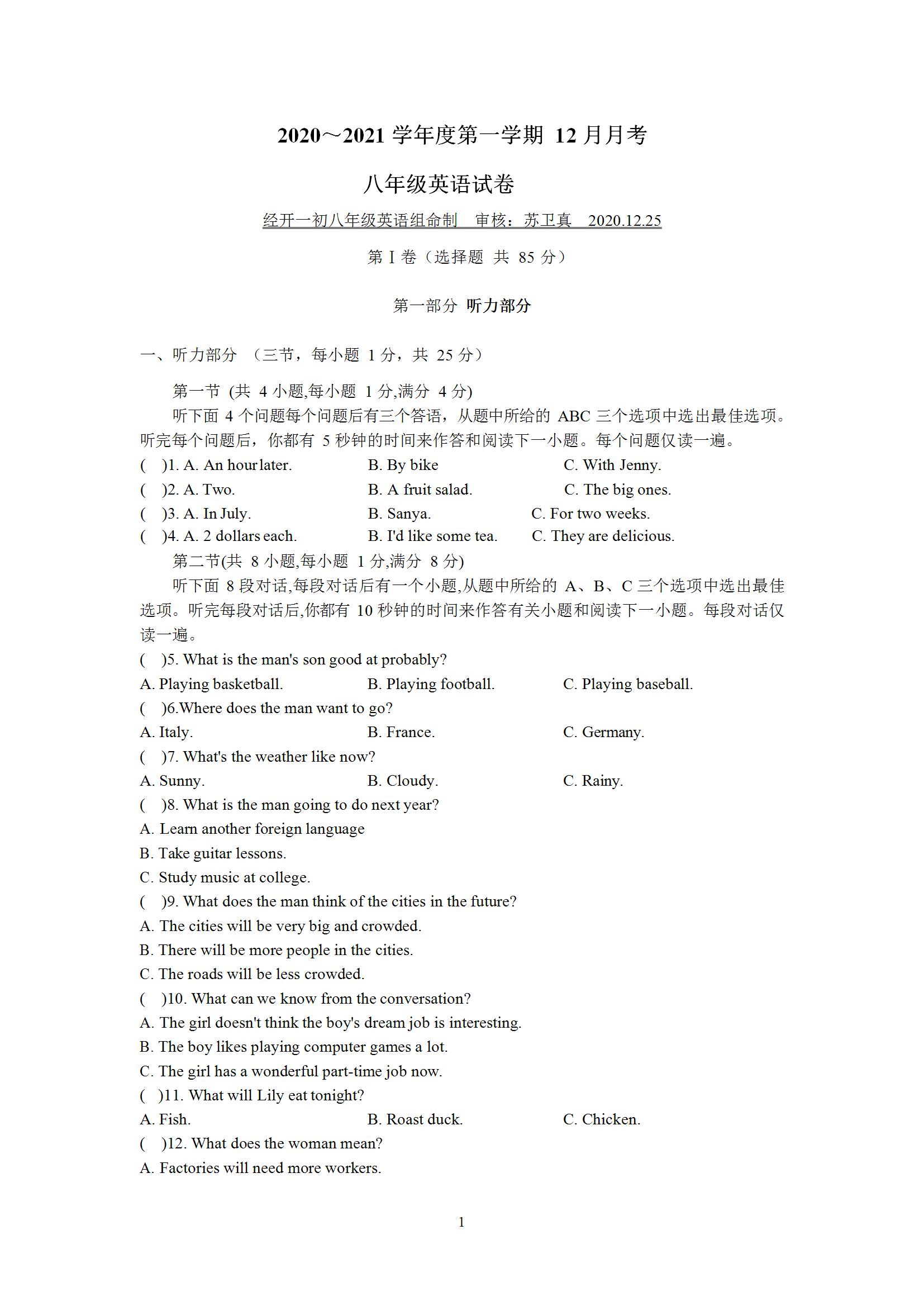 2020～2021 学年度第一学期 12 月月考

八年级英语试卷

经开一初八年级英语组命制 审核：苏卫真 2020.12.25

第 I 卷（选择题 共 85 分）

第一部分 听力部分

一、听力部分 （三节，每小题 1 分，共 25 分）

第一节 (共 4 小题,每小题 1 分,满分 4 分)

听下面 4 个问题每个问题后有三个答语，从题中所给的 ABC 三个选项中选出最佳选项。听完每个问题后，你都有 5 秒钟的时间来作答和阅读下一小题。每个问题仅读一遍。

( )1. A. An hour later. B. By bike C. With Jenny.

( )2. A. Two. B. A fruit salad. C. The big ones.

( )3. A. In July. B. Sanya. C. For two weeks.

( )4. A. 2 dollars each. B. I'd like some tea. C. They are delicious.

第二节(共 8 小题,每小题 1 分,满分 8 分)

听下面 8 段对话,每段对话后有一个小题,从题中所给的 A、B、C 三个选项中选出最佳选项。听完每段对话后,你都有 10 秒钟的时间来作答有关小题和阅读下一小题。每段对话仅读一遍。

( )5. What is the man's son good at probably?

A. Playing basketball. B. Playing football. C. Playing baseball.

( )6.Where does the man want to go?

A. Italy. B. France. C. Germany.

( )7. What's the weather like now?

A. Sunny. B. Cloudy. C. Rainy.

( )8. What is the man going to do next year?

A. Learn another foreign language

B. Take guitar lessons.

C. Study music at college.

( )9. What does the man think of the cities in the future?

A. The cities will be very big and crowded.

B. There will be more people in the cities.

C. The roads will be less crowded.

( )10. What can we know from the conversation?

A. The girl doesn't think the boy's dream job is interesting.

B. The boy likes playing computer games a lot.

C. The girl has a wonderful part-time job now.

( )11. What will Lily eat tonight?

A. Fish. B. Roast duck. C. Chicken.

( )12. What does the woman mean?

A. Factories will need more workers.

1